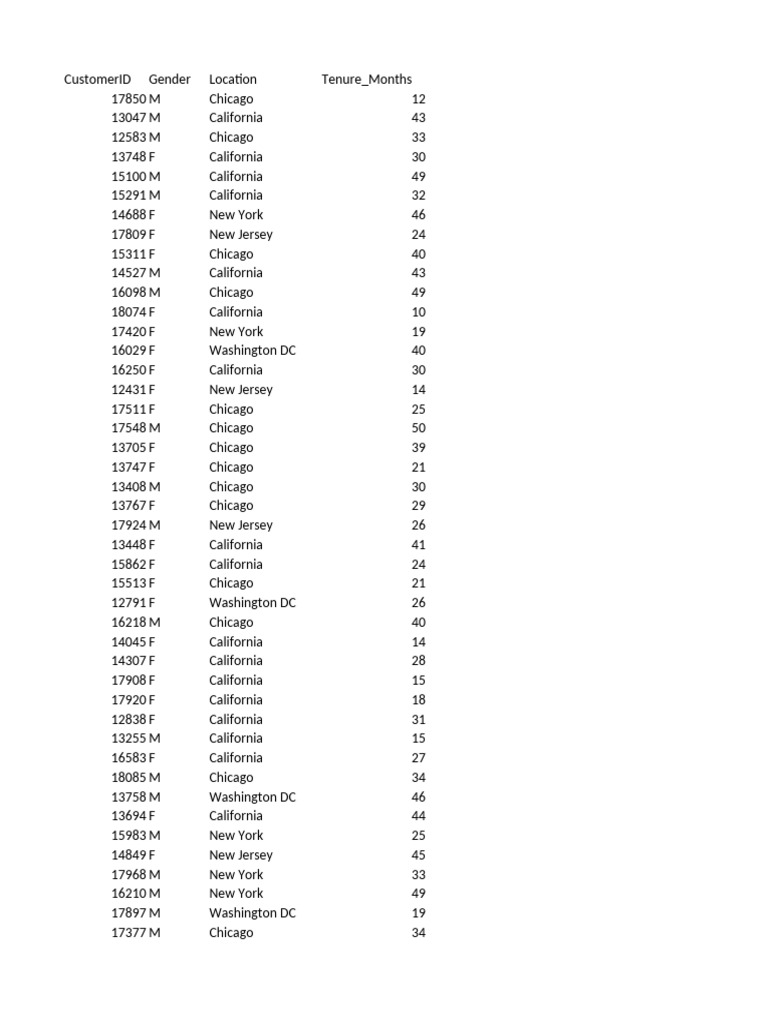 | CustomerID | Gender | Location | Tenure_Months |
|---|---|---|---|
| 17850 | M | Chicago | 12 |
| 13047 | M | California | 43 |
| 12583 | M | Chicago | 33 |
| 13748 | F | California | 30 |
| 15100 | M | California | 49 |
| 15291 | M | California | 32 |
| 14688 | F | New York | 46 |
| 17809 | F | New Jersey | 24 |
| 15311 | F | Chicago | 40 |
| 14527 | M | California | 43 |
| 16098 | M | Chicago | 49 |
| 18074 | F | California | 10 |
| 17420 | F | New York | 19 |
| 16029 | F | Washington DC | 40 |
| 16250 | F | California | 30 |
| 12431 | F | New Jersey | 14 |
| 17511 | F | Chicago | 25 |
| 17548 | M | Chicago | 50 |
| 13705 | F | Chicago | 39 |
| 13747 | F | Chicago | 21 |
| 13408 | M | Chicago | 30 |
| 13767 | F | Chicago | 29 |
| 17924 | M | New Jersey | 26 |
| 13448 | F | California | 41 |
| 15862 | F | California | 24 |
| 15513 | F | Chicago | 21 |
| 12791 | F | Washington DC | 26 |
| 16218 | M | Chicago | 40 |
| 14045 | F | California | 14 |
| 14307 | F | California | 28 |
| 17908 | F | California | 15 |
| 17920 | F | California | 18 |
| 12838 | F | California | 31 |
| 13255 | M | California | 15 |
| 16583 | F | California | 27 |
| 18085 | M | Chicago | 34 |
| 13758 | M | Washington DC | 46 |
| 13694 | F | California | 44 |
| 15983 | M | New York | 25 |
| 14849 | F | New Jersey | 45 |
| 17968 | M | New York | 33 |
| 16210 | M | New York | 49 |
| 17897 | M | Washington DC | 19 |
| 17377 | M | Chicago | 34 |